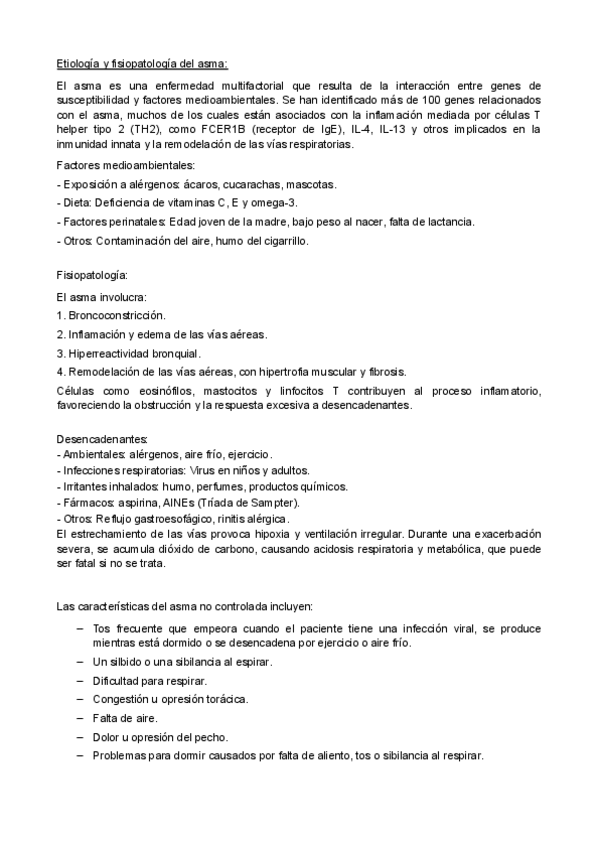 Etiología y fisiopatología del asma:

El asma es una enfermedad multifactorial que resulta de la interacción entre genes de susceptibilidad y factores medioambientales. Se han identificado más de 100 genes relacionados con el asma, muchos de los cuales están asociados con la inflamación mediada por células T helper tipo 2 (TH2), como FCER1B (receptor de IgE), IL-4, IL-13 y otros implicados en la inmunidad innata y la remodelación de las vías respiratorias.

Factores medioambientales:

- Exposición a alérgenos: ácaros, cucarachas, mascotas.

- Dieta: Deficiencia de vitaminas C, E y omega-3.

- Factores perinatales: Edad joven de la madre, bajo peso al nacer, falta de lactancia.

- Otros: Contaminación del aire, humo del cigarrillo.

Fisiopatología:

El asma involucra:

1. Broncoconstricción.

2. Inflamación y edema de las vías aéreas.

3. Hiperreactividad bronquial.

4. Remodelación de las vías aéreas, con hipertrofia muscular y fibrosis.

Células como eosinófilos, mastocitos y linfocitos T contribuyen al proceso inflamatorio, favoreciendo la obstrucción y la respuesta excesiva a desencadenantes.

Desencadenantes:
- Ambientales: alérgenos, aire frío, ejercicio.
- Infecciones respiratorias: Virus en niños y adultos.
- Irritantes inhalados: humo, perfumes, productos químicos.
- Fármacos: aspirina, AINEs (Tríada de Sampter).
- Otros: Reflujo gastroesofágico, rinitis alérgica.
El estrechamiento de las vías provoca hipoxia y ventilación irregular. Durante una exacerbación severa, se acumula dióxido de carbono, causando acidosis respiratoria y metabólica, que puede ser fatal si no se trata.

Las características del asma no controlada incluyen:

– Tos frecuente que empeora cuando el paciente tiene una infección viral, se produce mientras está dormido o se desencadena por ejercicio o aire frío.

– Un silbido o una sibilancia al espirar.

– Dificultad para respirar.

– Congestión u opresión torácica.

– Falta de aire.

– Dolor u opresión del pecho.

– Problemas para dormir causados por falta de aliento, tos o sibilancia al respirar.